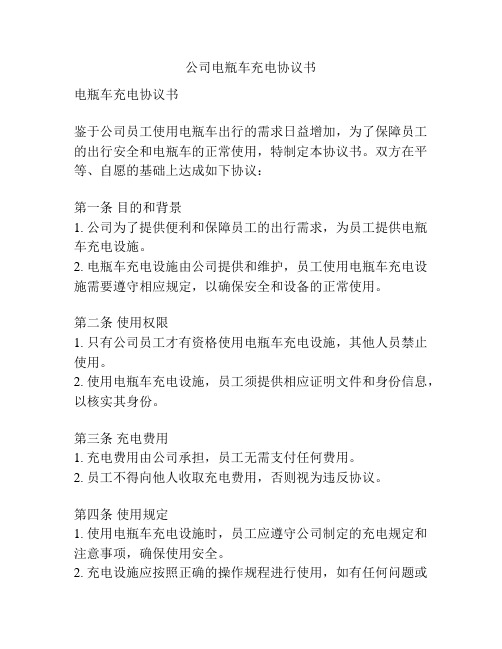 公司电瓶车充电协议书

电瓶车充电协议书

鉴于公司员工使用电瓶车出行的需求日益增加，为了保障员工的出行安全和电瓶车的正常使用，特制定本协议书。双方在平等、自愿的基础上达成如下协议：

第一条 目的和背景
1. 公司为了提供便利和保障员工的出行需求，为员工提供电瓶车充电设施。
2. 电瓶车充电设施由公司提供和维护，员工使用电瓶车充电设施需要遵守相应规定，以确保安全和设备的正常使用。

第二条 使用权限
1. 只有公司员工才有资格使用电瓶车充电设施，其他人员禁止使用。
2. 使用电瓶车充电设施，员工须提供相应证明文件和身份信息，以核实其身份。

第三条 充电费用
1. 充电费用由公司承担，员工无需支付任何费用。
2. 员工不得向他人收取充电费用，否则视为违反协议。

第四条 使用规定
1. 使用电瓶车充电设施时，员工应遵守公司制定的充电规定和注意事项，确保使用安全。
2. 充电设施应按照正确的操作规程进行使用，如有任何问题或